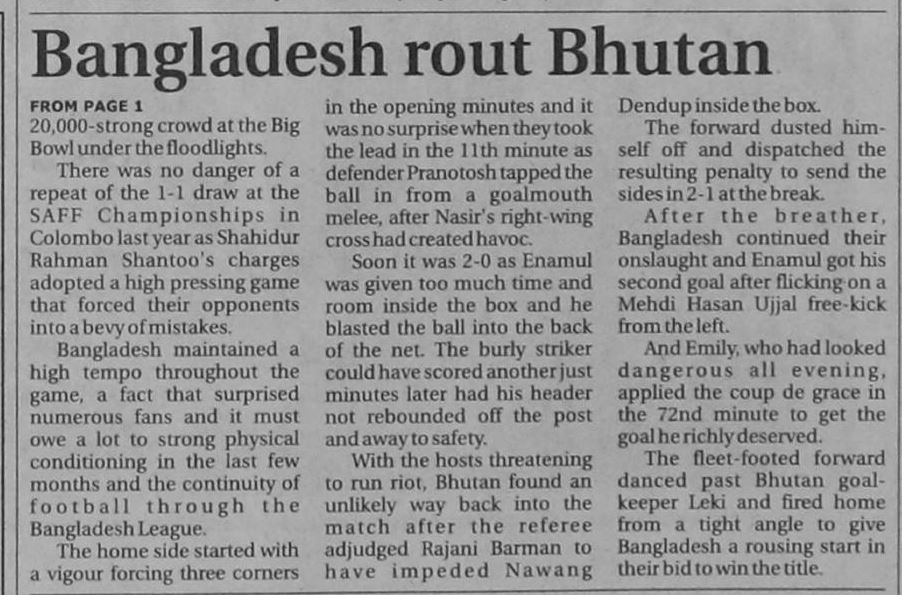 Bangladesh rout Bhutan

FROM PAGE 1
20,000-strong crowd at the Big Bowl under the floodlights.

There was no danger of a repeat of the 1-1 draw at the SAFF Championships in Colombo last year as Shahidur Rahman Shantoo's charges adopted a high pressing game that forced their opponents into a bevy of mistakes.

Bangladesh maintained a high tempo throughout the game, a fact that surprised numerous fans and it must owe a lot to strong physical conditioning in the last few months and the continuity of football through the Bangladesh League.

The home side started with a vigour forcing three corners in the opening minutes and it was no surprise when they took the lead in the 11th minute as defender Pranotosh tapped the ball in from a goalmouth melee, after Nasir's right-wing cross had created havoc.

Soon it was 2-0 as Enamul was given too much time and room inside the box and he blasted the ball into the back of the net. The burly striker could have scored another just minutes later had his header not rebounded off the post and away to safety.

With the hosts threatening to run riot, Bhutan found an unlikely way back into the match after the referee adjudged Rajani Barman to have impeded Nawang Dendup inside the box.

The forward dusted himself off and dispatched the resulting penalty to send the sides in 2-1 at the break.

After the breather, Bangladesh continued their onslaught and Enamul got his second goal after flicking on a Mehdi Hasan Ujjal free-kick from the left.

And Emily, who had looked dangerous all evening, applied the coup de grace in the 72nd minute to get the goal he richly deserved.

The fleet-footed forward danced past Bhutan goalkeeper Leki and fired home from a tight angle to give Bangladesh a rousing start in their bid to win the title.